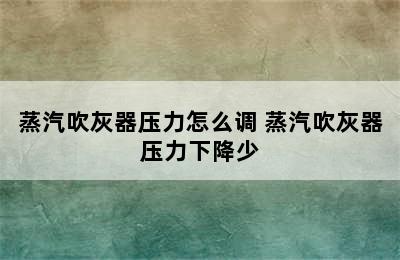 蒸汽吹灰器压力怎么调 蒸汽吹灰器压力下降少